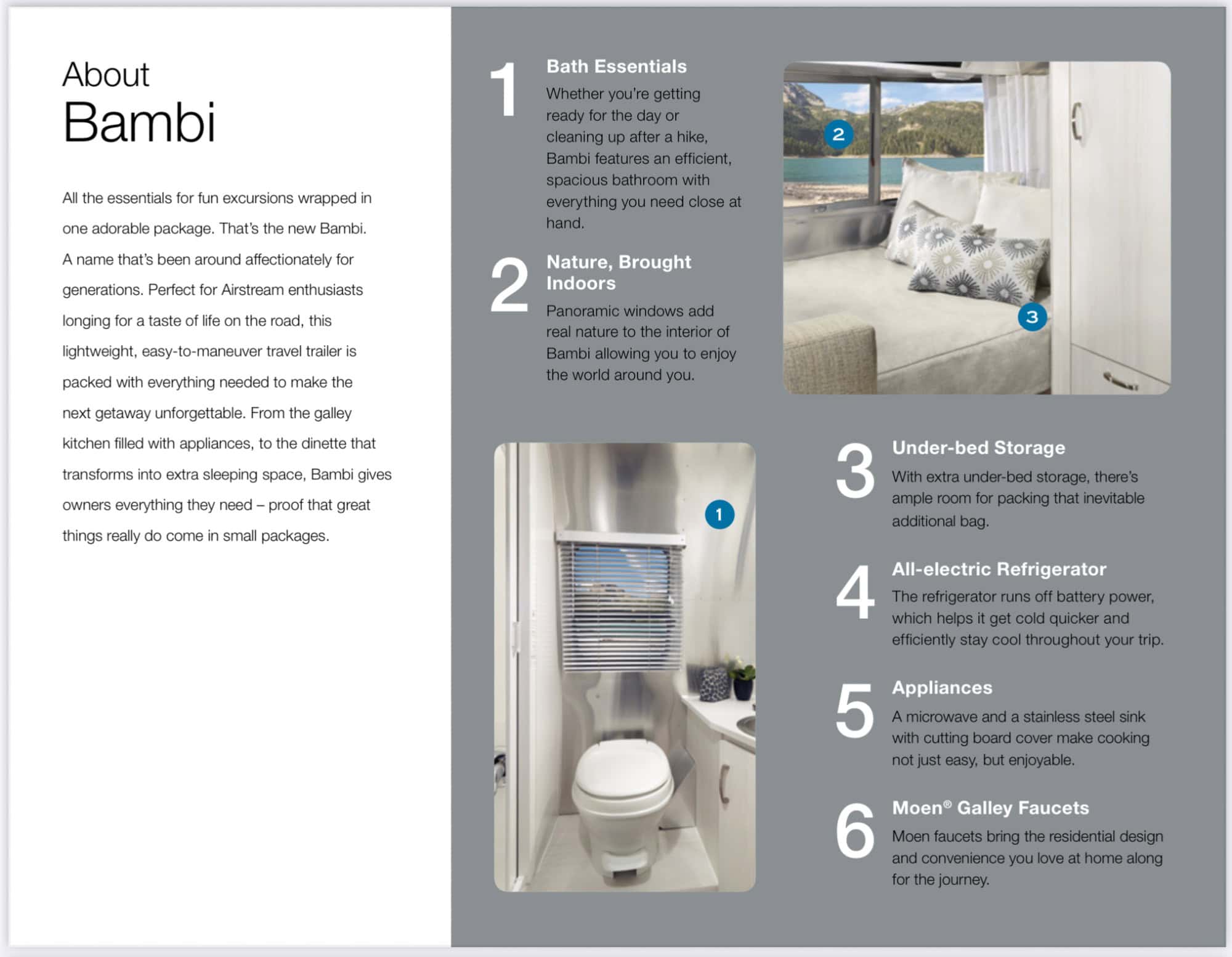 About
Bambi

All the essentials for fun excursions wrapped in one adorable package. That's the new Bambi. A name that's been around affectionately for generations. Perfect for Airstream enthusiasts longing for a taste of life on the road, this lightweight, easy-to-maneuver travel trailer is packed with everything needed to make the next getaway unforgettable. From the galley kitchen filled with appliances, to the dinette that transforms into extra sleeping space, Bambi gives owners everything they need – proof that great things really do come in small packages.

1 Bath Essentials
Whether you're getting ready for the day or cleaning up after a hike, Bambi features an efficient, spacious bathroom with everything you need close at hand.

2 Nature, Brought Indoors
Panoramic windows add real nature to the interior of Bambi allowing you to enjoy the world around you.

2

3

1

3 Under-bed Storage
With extra under-bed storage, there's ample room for packing that inevitable additional bag.

4 All-electric Refrigerator
The refrigerator runs off battery power, which helps it get cold quicker and efficiently stay cool throughout your trip.

5 Appliances
A microwave and a stainless steel sink with cutting board cover make cooking not just easy, but enjoyable.

6 Moen® Galley Faucets
Moen faucets bring the residential design and convenience you love at home along for the journey.